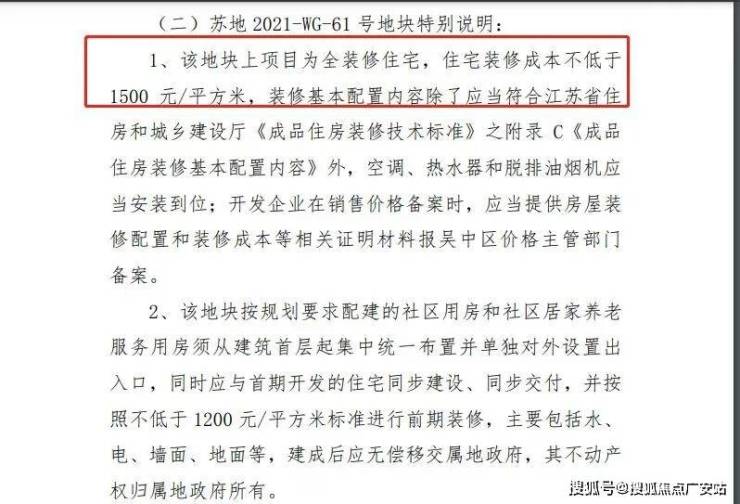 （二）苏地2021-WG-61号地块特别说明：

1、该地块上项目为全装修住宅，住宅装修成本不低于1500元/平方米，装修基本配置内容除了应当符合江苏省住房和城乡建设厅《成品住房装修技术标准》之附录C《成品住房装修基本配置内容》外，空调、热水器和脱排油烟机应当安装到位；开发企业在销售价格备案时，应当提供房屋装修配置和装修成本等相关证明材料报吴中区价格主管部门备案。

2、该地块按规划要求配建的社区用房和社区居家养老服务用房须从建筑首层起集中统一布置并单独对外设置出入口，同时应与首期开发的住宅同步建设、同步交付，并按照不低于1200元/平方米标准进行前期装修，主要包括水、电、墙面、地面等，建成后应无偿移交属地政府，其不动产权归属地政府所有。

搜狐号@搜狐焦点广安站